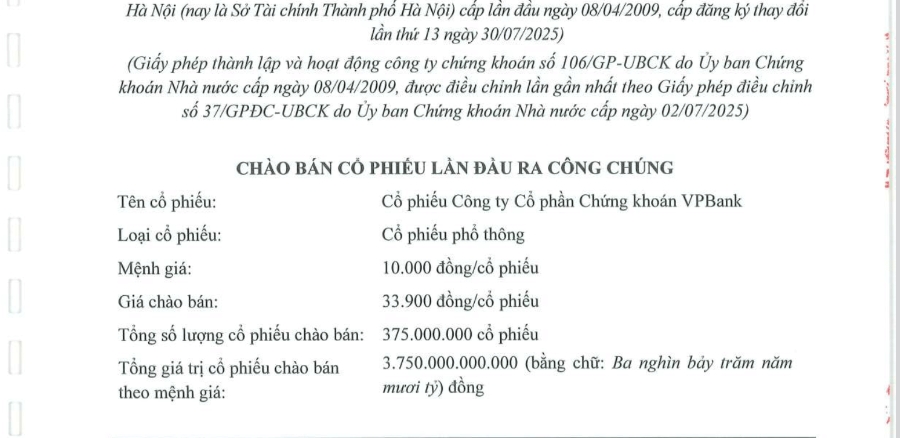 Hà Nội (nay là Sở Tài chính Thành phố Hà Nội) cấp lần đầu ngày 08/04/2009, cấp đăng ký thay đổi lần thứ 13 ngày 30/07/2025)

(Giấy phép thành lập và hoạt động công ty chứng khoán số 106/GP-UBCK do Ủy ban Chứng khoán Nhà nước cấp ngày 08/04/2009, được điều chỉnh lần gần nhất theo Giấy phép điều chỉnh số 37/GPĐC-UBCK do Ủy ban Chứng khoán Nhà nước cấp ngày 02/07/2025)

CHÀO BÁN CỔ PHIẾU LẦN ĐẦU RA CÔNG CHÚNG

| | |
|---|---|
| Tên cổ phiếu: | Cổ phiếu Công ty Cổ phần Chứng khoán VPBank |
| Loại cổ phiếu: | Cổ phiếu phổ thông |
| Mệnh giá: | 10.000 đồng/cổ phiếu |
| Giá chào bán: | 33.900 đồng/cổ phiếu |
| Tổng số lượng cổ phiếu chào bán: | 375.000.000 cổ phiếu |
| Tổng giá trị cổ phiếu chào bán theo mệnh giá: | 3.750.000.000.000 (bằng chữ: Ba nghìn bảy trăm năm mươi tỷ) đồng |